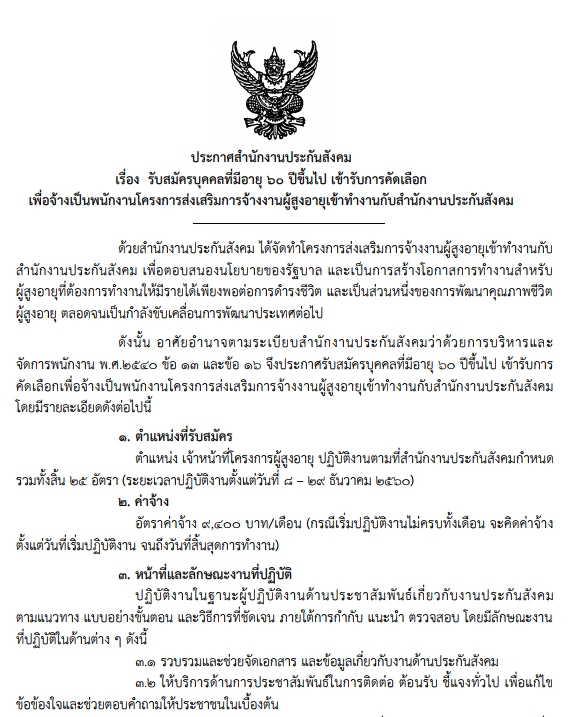 ประกาศสำนักงานประกันสังคม
เรื่อง รับสมัครบุคคลที่มีอายุ ๖๐ ปีขึ้นไป เข้ารับการคัดเลือก
เพื่อจ้างเป็นพนักงานโครงการส่งเสริมการจ้างงานผู้สูงอายุเข้าทำงานกับสำนักงานประกันสังคม

ด้วยสำนักงานประกันสังคม ได้จัดทำโครงการส่งเสริมการจ้างงานผู้สูงอายุเข้าทำงานกับสำนักงานประกันสังคม เพื่อตอบสนองนโยบายของรัฐบาล และเป็นการสร้างโอกาสการทำงานสำหรับผู้สูงอายุที่ต้องการทำงานให้มีรายได้เพียงพอต่อการดำรงชีวิต และเป็นส่วนหนึ่งของการพัฒนาคุณภาพชีวิตผู้สูงอายุ ตลอดจนเป็นกำลังขับเคลื่อนการพัฒนาประเทศต่อไป

ดังนั้น อาศัยอำนาจตามระเบียบสำนักงานประกันสังคมว่าด้วยการบริหารและจัดการพนักงาน พ.ศ.๒๕๔๐ ข้อ ๑๓ และข้อ ๑๖ จึงประกาศรับสมัครบุคคลที่มีอายุ ๖๐ ปีขึ้นไป เข้ารับการคัดเลือกเพื่อจ้างเป็นพนักงานโครงการส่งเสริมการจ้างงานผู้สูงอายุเข้าทำงานกับสำนักงานประกันสังคม โดยมีรายละเอียดดังต่อไปนี้

๑. ตำแหน่งที่รับสมัคร
ตำแหน่ง เจ้าหน้าที่โครงการผู้สูงอายุ ปฏิบัติงานตามที่สำนักงานประกันสังคมกำหนด รวมทั้งสิ้น ๒๕ อัตรา (ระยะเวลาปฏิบัติงานตั้งแต่วันที่ ๘ – ๒๙ ธันวาคม ๒๕๖๐)

๒. ค่าจ้าง
อัตราค่าจ้าง ๙,๔๐๐ บาท/เดือน (กรณีเริ่มปฏิบัติงานไม่ครบทั้งเดือน จะคิดค่าจ้างตั้งแต่วันที่เริ่มปฏิบัติงาน จนถึงวันที่สิ้นสุดการทำงาน)

๓. หน้าที่และลักษณะงานที่ปฏิบัติ
ปฏิบัติงานในฐานะผู้ปฏิบัติงานด้านประชาสัมพันธ์เกี่ยวกับงานประกันสังคม ตามแนวทาง แบบอย่างขั้นตอน และวิธีการที่ชัดเจน ภายใต้การกำกับ แนะนำ ตรวจสอบ โดยมีลักษณะงานที่ปฏิบัติในด้านต่าง ๆ ดังนี้
๓.๑ รวบรวมและช่วยจัดเอกสาร และข้อมูลเกี่ยวกับงานด้านประกันสังคม
๓.๒ ให้บริการด้านการประชาสัมพันธ์ในการติดต่อ ต้อนรับ ชี้แจงทั่วไป เพื่อแก้ไขข้อข้องใจและช่วยตอบคำถามให้ประชาชนในเบื้องต้น